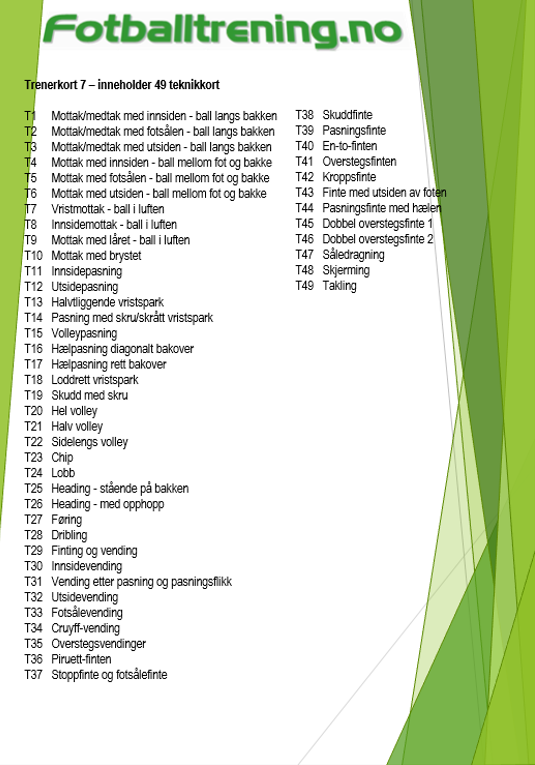 Fotballtrening.no

Trenerkort 7 – inneholder 49 teknikkort

T1 Mottak/medtak med innsiden - ball langs bakken
T2 Mottak/medtak med fotsålen - ball langs bakken
T3 Mottak/medtak med utsiden - ball langs bakken
T4 Mottak med innsiden - ball mellom fot og bakke
T5 Mottak med fotsålen - ball mellom fot og bakke
T6 Mottak med utsiden - ball mellom fot og bakke
T7 Vristmottak - ball i luften
T8 Innsidemottak - ball i luften
T9 Mottak med låret - ball i luften
T10 Mottak med brystet
T11 Innsidepasning
T12 Utsidepasning
T13 Halvtliggende vristspark
T14 Pasning med skru/skrått vristspark
T15 Volleypasning
T16 Hælpasning diagonalt bakover
T17 Hælpasning rett bakover
T18 Loddrett vristspark
T19 Skudd med skru
T20 Hel volley
T21 Halv volley
T22 Sidelengs volley
T23 Chip
T24 Lobb
T25 Heading - stående på bakken
T26 Heading - med opphopp
T27 Føring
T28 Dribling
T29 Finting og vending
T30 Innsidevending
T31 Vending etter pasning og pasningsflikk
T32 Utsidevending
T33 Fotsålevending
T34 Cruyff-vending
T35 Overstegsvendinger
T36 Piruett-finten
T37 Stoppfinte og fotsålefinte

T38 Skuddfinte
T39 Pasningsfinte
T40 En-to-finten
T41 Overstegsfinten
T42 Kroppsfinte
T43 Finte med utsiden av foten
T44 Pasningsfinte med hælen
T45 Dobbel overstegsfinte 1
T46 Dobbel overstegsfinte 2
T47 Såledragning
T48 Skjerming
T49 Takling